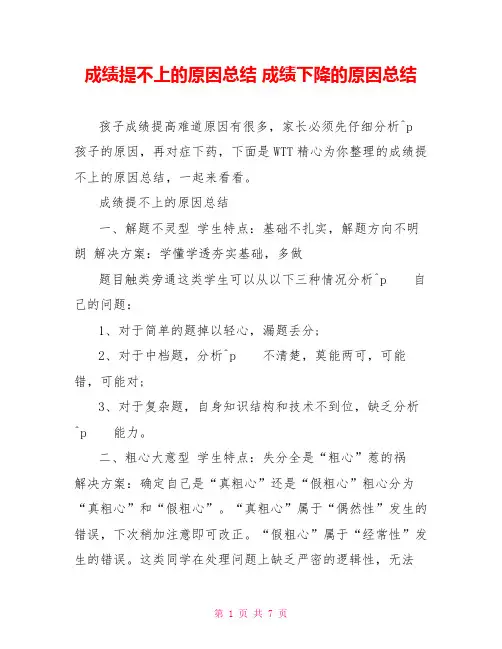 成绩提不上的原因总结 成绩下降的原因总结

孩子成绩提高难道原因有很多，家长必须先仔细分析^p 孩子的原因，再对症下药，下面是WTT精心为你整理的成绩提不上的原因总结，一起来看看。

成绩提不上的原因总结

一、解题不灵型 学生特点：基础不扎实，解题方向不明朗 解决方案：学懂学透夯实基础，多做

题目触类旁通这类学生可以从以下三种情况分析^p 自己的问题：

1、对于简单的题掉以轻心，漏题丢分；

2、对于中档题，分析^p 不清楚，莫能两可，可能错，可能对；

3、对于复杂题，自身知识结构和技术不到位，缺乏分析^p 能力。

二、粗心大意型 学生特点：失分全是“粗心”惹的祸 解决方案：确定自己是“真粗心”还是“假粗心”粗心分为“真粗心”和“假粗心”。“真粗心”属于“偶然性”发生的错误，下次稍加注意即可改正。“假粗心”属于“经常性”发生的错误。这类同学在处理问题上缺乏严密的逻辑性，无法

第 1 页 共 7 页